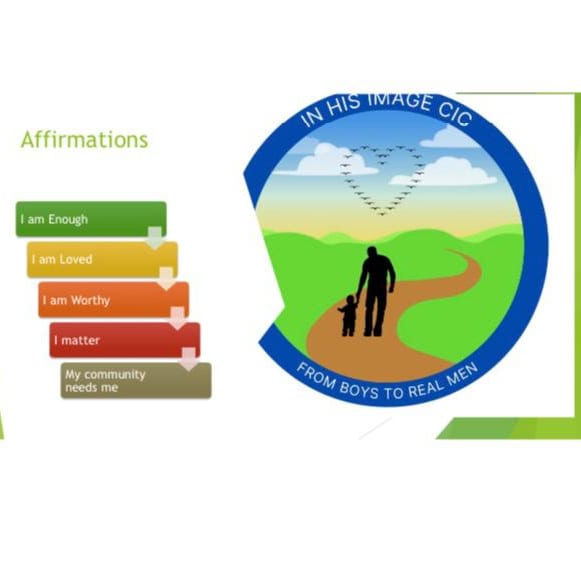 Affirmations

I am Enough

I am Loved

I am Worthy

I matter

My community needs me

IN HIS IMAGE CIC

FROM BOYS TO REAL MEN